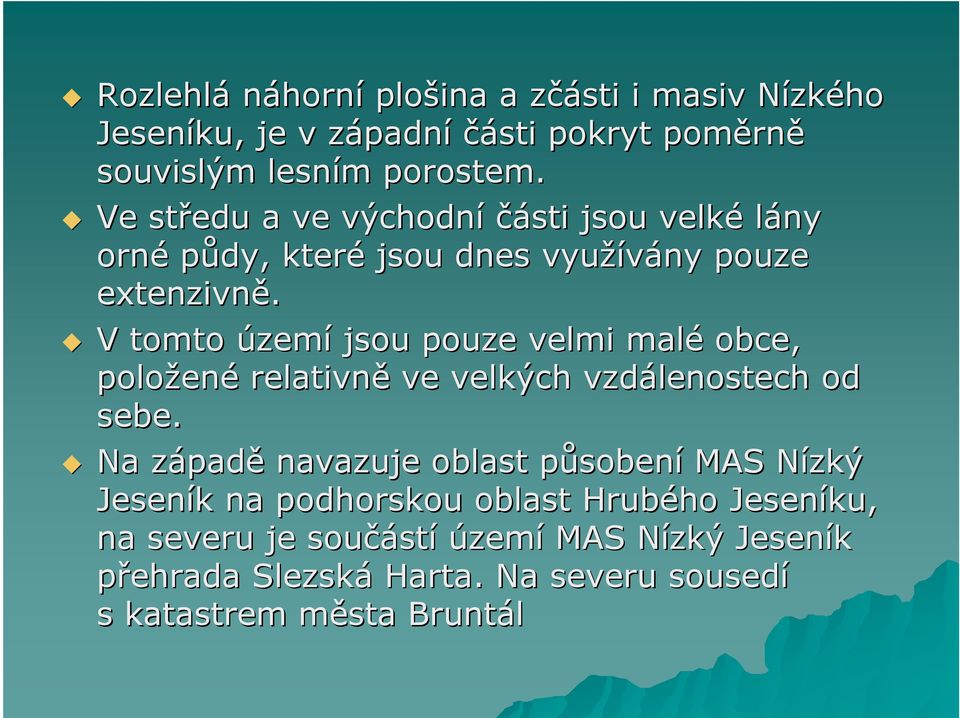 Rozlehlá náhorní plošina a zčásti i masiv Nízkého Jeseníku, je v západní části pokryt poměrně souvislým lesním porostem.

Ve středu a ve východní části jsou velké lány orné půdy, které jsou dnes využívány pouze extenzivně.

V tomto území jsou pouze velmi malé obce, položené relativně ve velkých vzdálenostech od sebe.

Na západě navazuje oblast působení MAS Nízký Jeseník na podhorskou oblast Hrubého Jeseníku, na severu je součástí území MAS Nízký Jeseník přehrada Slezská Harta. Na severu sousedí s katastrem města Bruntál